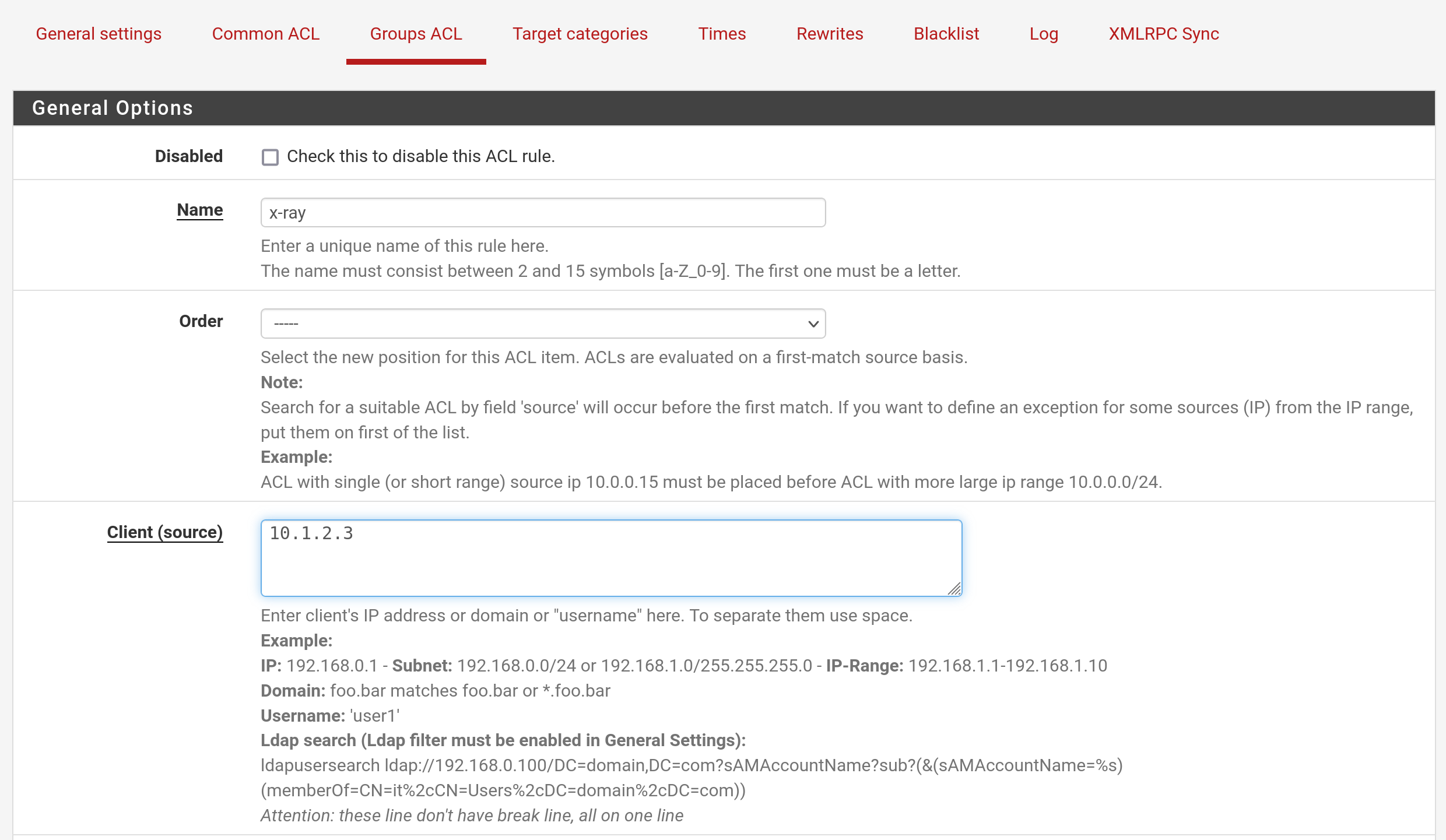 General settings Common ACL Groups ACL Target categories Times Rewrites Blacklist Log XMLRPC Sync

General Options

Disabled
Check this to disable this ACL rule.

Name
x-ray
Enter a unique name of this rule here.
The name must consist between 2 and 15 symbols [a-Z_0-9]. The first one must be a letter.

Order
-----
Select the new position for this ACL item. ACLs are evaluated on a first-match source basis.
Note:
Search for a suitable ACL by field 'source' will occur before the first match. If you want to define an exception for some sources (IP) from the IP range, put them on first of the list.
Example:
ACL with single (or short range) source ip 10.0.0.15 must be placed before ACL with more large ip range 10.0.0.0/24.

Client (source)
10.1.2.3
Enter client's IP address or domain or "username" here. To separate them use space.
Example:
IP: 192.168.0.1 - Subnet: 192.168.0.0/24 or 192.168.1.0/255.255.255.0 - IP-Range: 192.168.1.1-192.168.1.10
Domain: foo.bar matches foo.bar or *.foo.bar
Username: 'user1'
Ldap search (Ldap filter must be enabled in General Settings):
ldapusersearch ldap://192.168.0.100/DC=domain,DC=com?sAMAccountName?sub?(&(sAMAccountName=%s)(memberOf=CN=it%2cCN=Users%2cDC=domain%2cDC=com))
Attention: these line don't have break line, all on one line